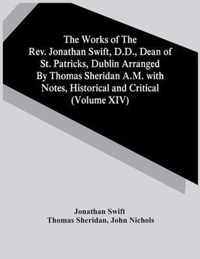 The Works of The Rev. Jonathan Swift, D.D., Dean of St. Patricks, Dublin Arranged By Thomas Sheridan A.M. with Notes, Historical and Critical (Volume XIV)

Jonathan Swift
Thomas Sheridan, John Nichols